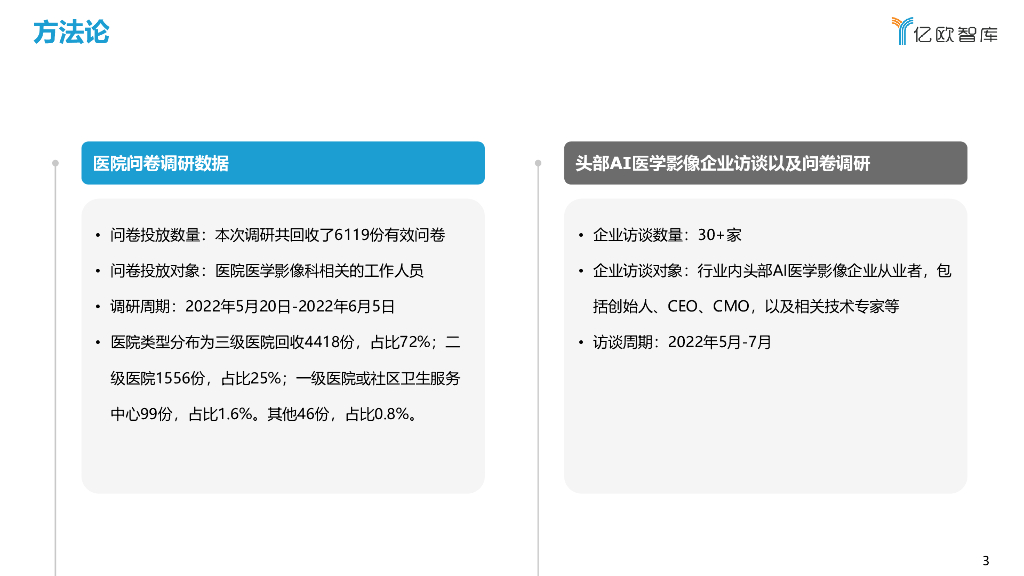 方法论

亿欧智库

医院问卷调研数据

• 问卷投放数量：本次调研共回收了6119份有效问卷
• 问卷投放对象：医院医学影像科相关的工作人员
• 调研周期：2022年5月20日-2022年6月5日
• 医院类型分布为三级医院回收4418份，占比72%；二级医院1556份，占比25%；一级医院或社区卫生服务中心99份，占比1.6%。其他46份，占比0.8%。

头部AI医学影像企业访谈以及问卷调研

• 企业访谈数量：30+家
• 企业访谈对象：行业内头部AI医学影像企业从业者，包括创始人、CEO、CMO，以及相关技术专家等
• 访谈周期：2022年5月-7月

3